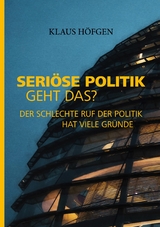 KLAUS HÖFGEN

SERIÖSE POLITIK
GEHT DAS?

DER SCHLECHTE RUF DER POLITIK
HAT VIELE GRÜNDE